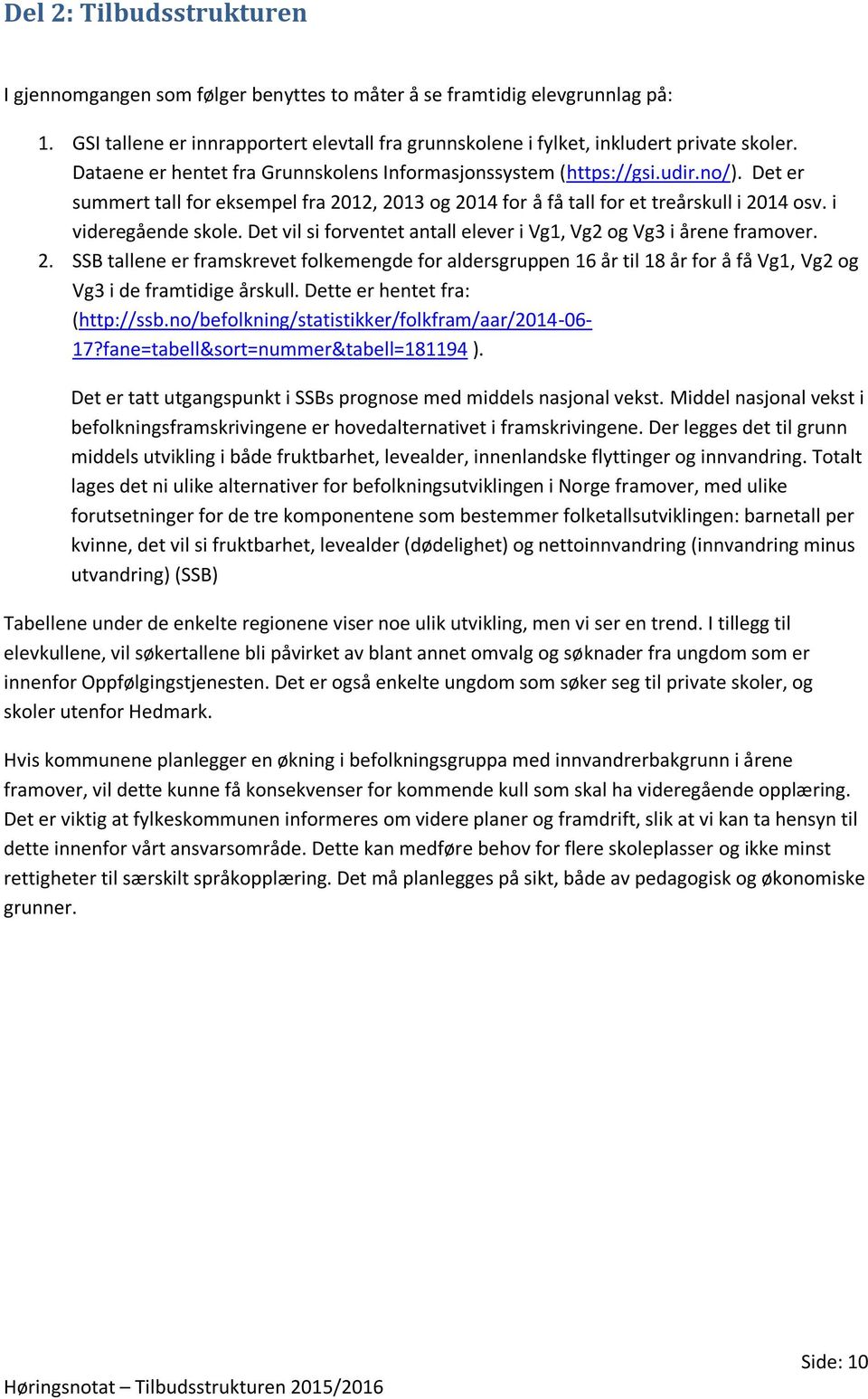 Del 2: Tilbudsstrukturen

I gjennomgangen som følger benyttes to måter å se framtidig elevgrunnlag på:

1. GSI tallene er innrapportert elevtall fra grunnskolene i fylket, inkludert private skoler. Dataene er hentet fra Grunnskolens Informasjonssystem (https://gsi.udir.no/). Det er summert tall for eksempel fra 2012, 2013 og 2014 for å få tall for et treårskull i 2014 osv. i videregående skole. Det vil si forventet antall elever i Vg1, Vg2 og Vg3 i årene framover.
2. SSB tallene er framskrevet folkemengde for aldersgruppen 16 år til 18 år for å få Vg1, Vg2 og Vg3 i de framtidige årskull. Dette er hentet fra: (http://ssb.no/befolkning/statistikker/folkfram/aar/2014-06-17?fane=tabell&sort=nummer&tabell=181194 ).

Det er tatt utgangspunkt i SSBs prognose med middels nasjonal vekst. Middel nasjonal vekst i befolkningsframskrivingene er hovedalternativet i framskrivingene. Der legges det til grunn middels utvikling i både fruktbarhet, levealder, innenlandske flyttinger og innvandring. Totalt lages det ni ulike alternativer for befolkningsutviklingen i Norge framover, med ulike forutsetninger for de tre komponentene som bestemmer folketallsutviklingen: barnetall per kvinne, det vil si fruktbarhet, levealder (dødelighet) og nettoinnvandring (innvandring minus utvandring) (SSB)

Tabellene under de enkelte regionene viser noe ulik utvikling, men vi ser en trend. I tillegg til elevkullene, vil søkertallene bli påvirket av blant annet omvalg og søknader fra ungdom som er innenfor Oppfølgingstjenesten. Det er også enkelte ungdom som søker seg til private skoler, og skoler utenfor Hedmark.

Hvis kommunene planlegger en økning i befolkningsgruppa med innvandrerbakgrunn i årene framover, vil dette kunne få konsekvenser for kommende kull som skal ha videregående opplæring. Det er viktig at fylkeskommunen informeres om videre planer og framdrift, slik at vi kan ta hensyn til dette innenfor vårt ansvarsområde. Dette kan medføre behov for flere skoleplasser og ikke minst rettigheter til særskilt språkopplæring. Det må planlegges på sikt, både av pedagogisk og økonomiske grunner.

Side: 10

Høringsnotat – Tilbudsstrukturen 2015/2016